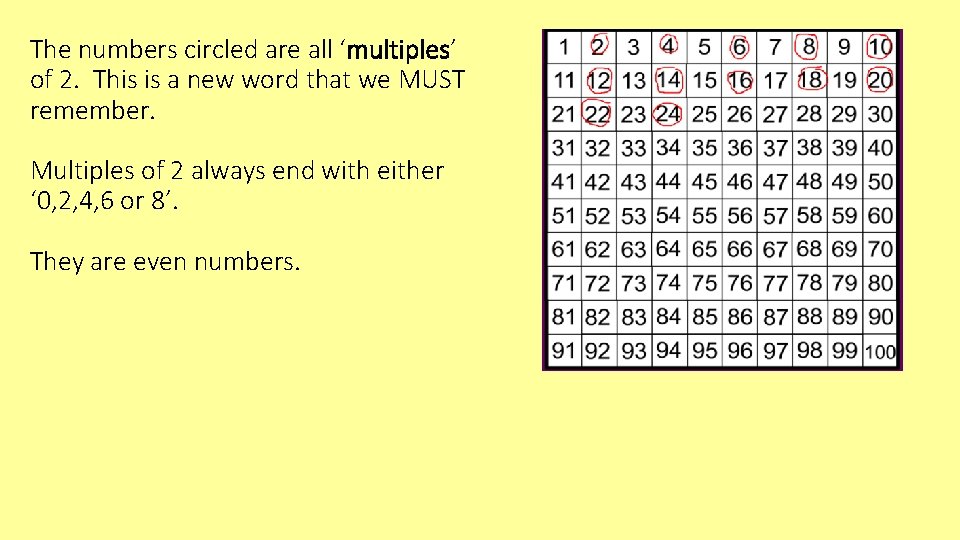 The numbers circled are all ‘multiples’ of 2. This is a new word that we MUST remember.

Multiples of 2 always end with either ‘0,2,4,6 or 8’.

They are even numbers.

| 1 | 2 | 3 | 4 | 5 | 6 | 7 | 8 | 9 | 10 |
|---|---|---|---|---|---|---|---|---|---|
| 11 | 12 | 13 | 14 | 15 | 16 | 17 | 18 | 19 | 20 |
| 21 | 22 | 23 | 24 | 25 | 26 | 27 | 28 | 29 | 30 |
| 31 | 32 | 33 | 34 | 35 | 36 | 37 | 38 | 39 | 40 |
| 41 | 42 | 43 | 44 | 45 | 46 | 47 | 48 | 49 | 50 |
| 51 | 52 | 53 | 54 | 55 | 56 | 57 | 58 | 59 | 60 |
| 61 | 62 | 63 | 64 | 65 | 66 | 67 | 68 | 69 | 70 |
| 71 | 72 | 73 | 74 | 75 | 76 | 77 | 78 | 79 | 80 |
| 81 | 82 | 83 | 84 | 85 | 86 | 87 | 88 | 89 | 90 |
| 91 | 92 | 93 | 94 | 95 | 96 | 97 | 98 | 99 | 100 |